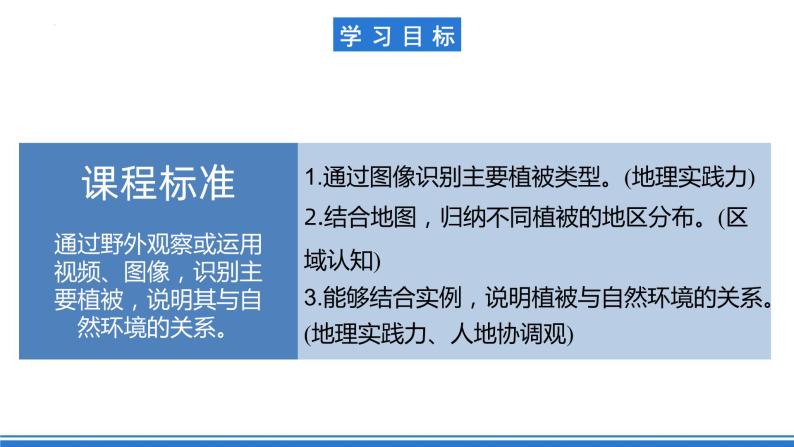 学习目标

课程标准

通过野外观察或运用视频、图像，识别主要植被，说明其与自然环境的关系。

1.通过图像识别主要植被类型。(地理实践力)
2.结合地图，归纳不同植被的地区分布。(区域认知)
3.能够结合实例，说明植被与自然环境的关系。(地理实践力、人地协调观)